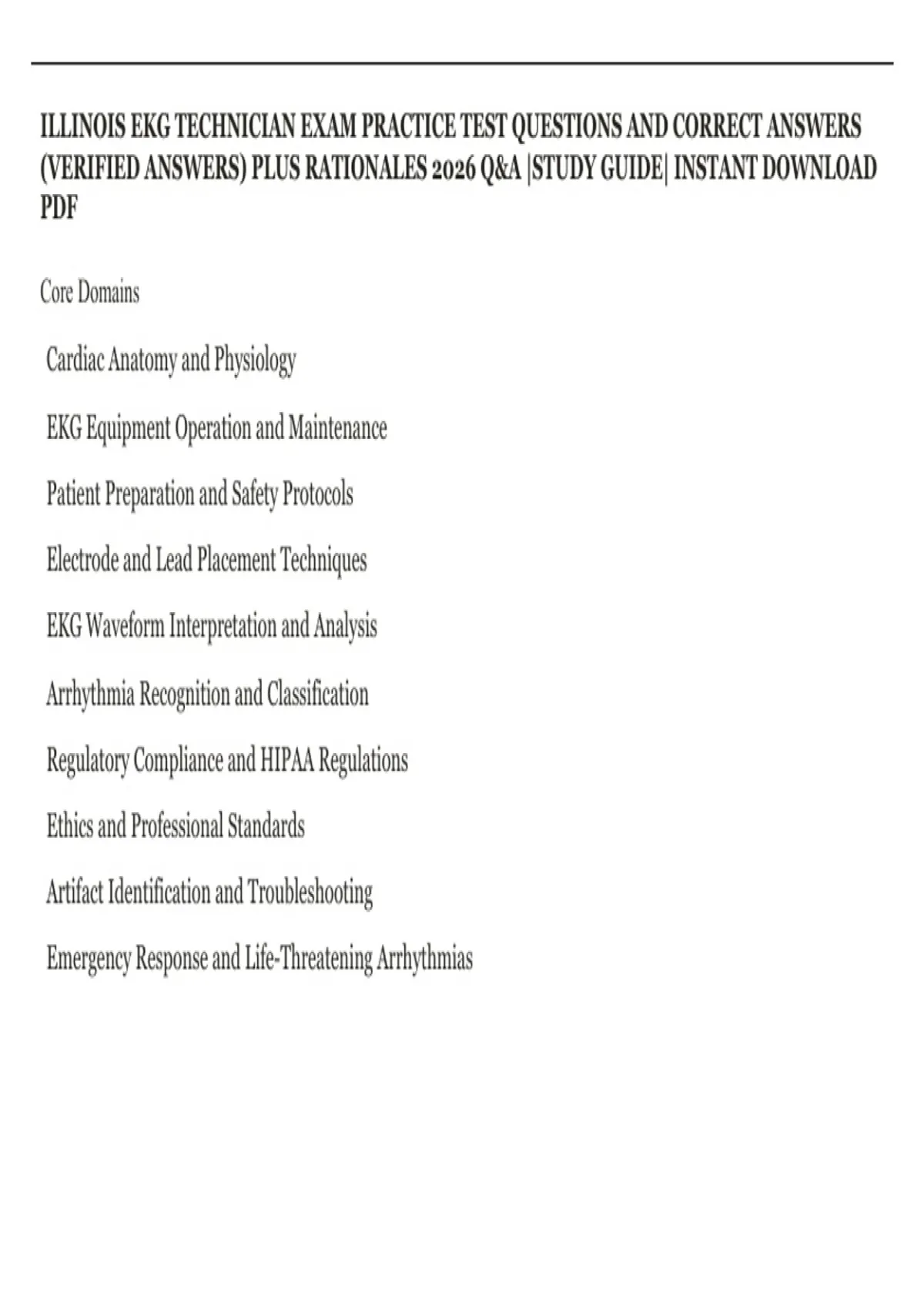 ILLINOIS EKG TECHNICIAN EXAM PRACTICE TEST QUESTIONS AND CORRECT ANSWERS (VERIFIED ANSWERS) PLUS RATIONALES 2026 Q&A |STUDY GUIDE| INSTANT DOWNLOAD PDF

Core Domains

Cardiac Anatomy and Physiology

EKG Equipment Operation and Maintenance

Patient Preparation and Safety Protocols

Electrode and Lead Placement Techniques

EKG Waveform Interpretation and Analysis

Arrhythmia Recognition and Classification

Regulatory Compliance and HIPAA Regulations

Ethics and Professional Standards

Artifact Identification and Troubleshooting

Emergency Response and Life-Threatening Arrhythmias